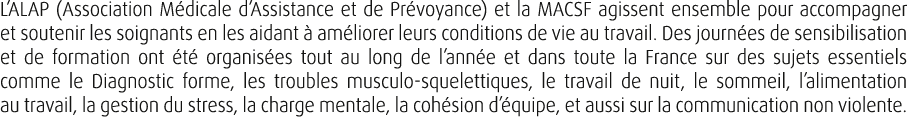 L'ALAP (Association Médicale d'Assistance et de Prévoyance) et la MACSF agissent ensemble pour accompagner et soutenir les soignants en les aidant à améliorer leurs conditions de vie au travail. Des journées de sensibilisation et de formation ont été organisées tout au long de l'année et dans toute la France sur des sujets essentiels comme le Diagnostic forme, les troubles musculo-squelettiques, le travail de nuit, le sommeil, l'alimentation au travail, la gestion du stress, la charge mentale, la cohésion d'équipe, et aussi sur la communication non violente.